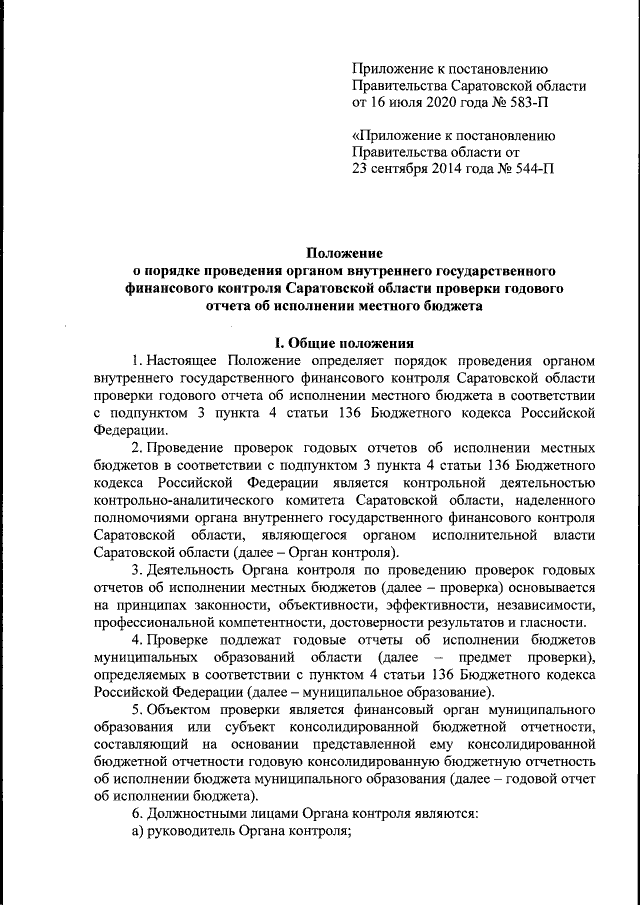 Приложение к постановлению Правительства Саратовской области от 16 июля 2020 года № 583-П

«Приложение к постановлению Правительства области от 23 сентября 2014 года № 544-П

Положение
о порядке проведения органом внутреннего государственного финансового контроля Саратовской области проверки годового отчета об исполнении местного бюджета

I. Общие положения

1. Настоящее Положение определяет порядок проведения органом внутреннего государственного финансового контроля Саратовской области проверки годового отчета об исполнении местного бюджета в соответствии с подпунктом 3 пункта 4 статьи 136 Бюджетного кодекса Российской Федерации.

2. Проведение проверок годовых отчетов об исполнении местных бюджетов в соответствии с подпунктом 3 пункта 4 статьи 136 Бюджетного кодекса Российской Федерации является контрольной деятельностью контрольно-аналитического комитета Саратовской области, наделенного полномочиями органа внутреннего государственного финансового контроля Саратовской области, являющегося органом исполнительной власти Саратовской области (далее – Орган контроля).

3. Деятельность Органа контроля по проведению проверок годовых отчетов об исполнении местных бюджетов (далее – проверка) основывается на принципах законности, объективности, эффективности, независимости, профессиональной компетентности, достоверности результатов и гласности.

4. Проверке подлежат годовые отчеты об исполнении бюджетов муниципальных образований области (далее – предмет проверки), определяемых в соответствии с пунктом 4 статьи 136 Бюджетного кодекса Российской Федерации (далее – муниципальное образование).

5. Объектом проверки является финансовый орган муниципального образования или субъект консолидированной бюджетной отчетности, составляющий на основании представленной ему консолидированной бюджетной отчетности годовую консолидированную бюджетную отчетность об исполнении бюджета муниципального образования (далее – годовой отчет об исполнении бюджета).

6. Должностными лицами Органа контроля являются:

а) руководитель Органа контроля;